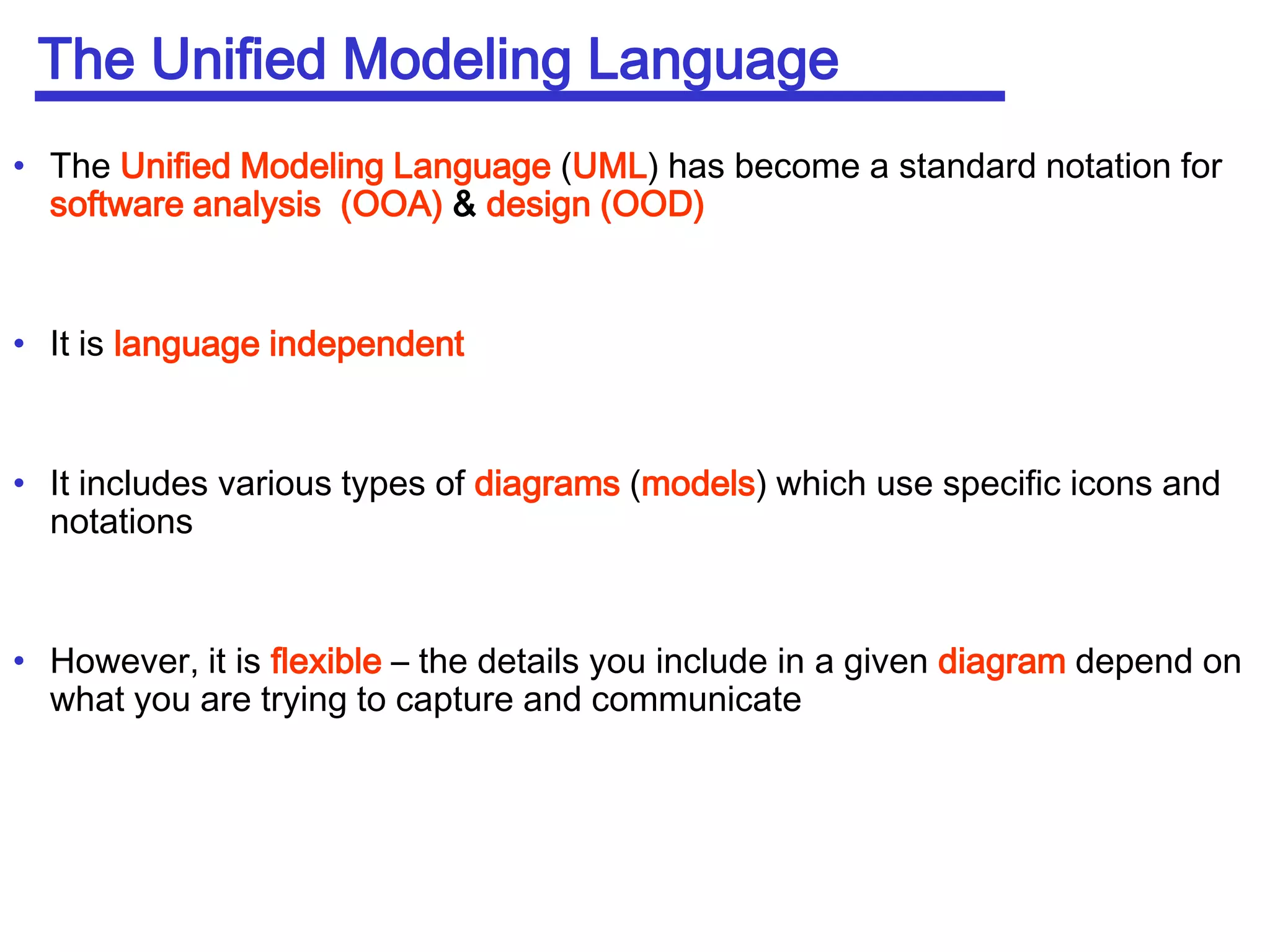 The Unified Modeling Language

• The Unified Modeling Language (UML) has become a standard notation for software analysis (OOA) & design (OOD)

• It is language independent

• It includes various types of diagrams (models) which use specific icons and notations

• However, it is flexible – the details you include in a given diagram depend on what you are trying to capture and communicate